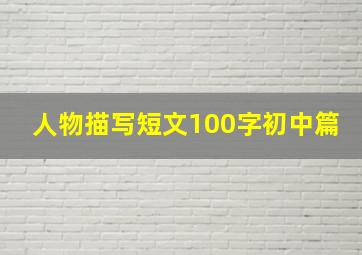 人物描写短文100字初中篇